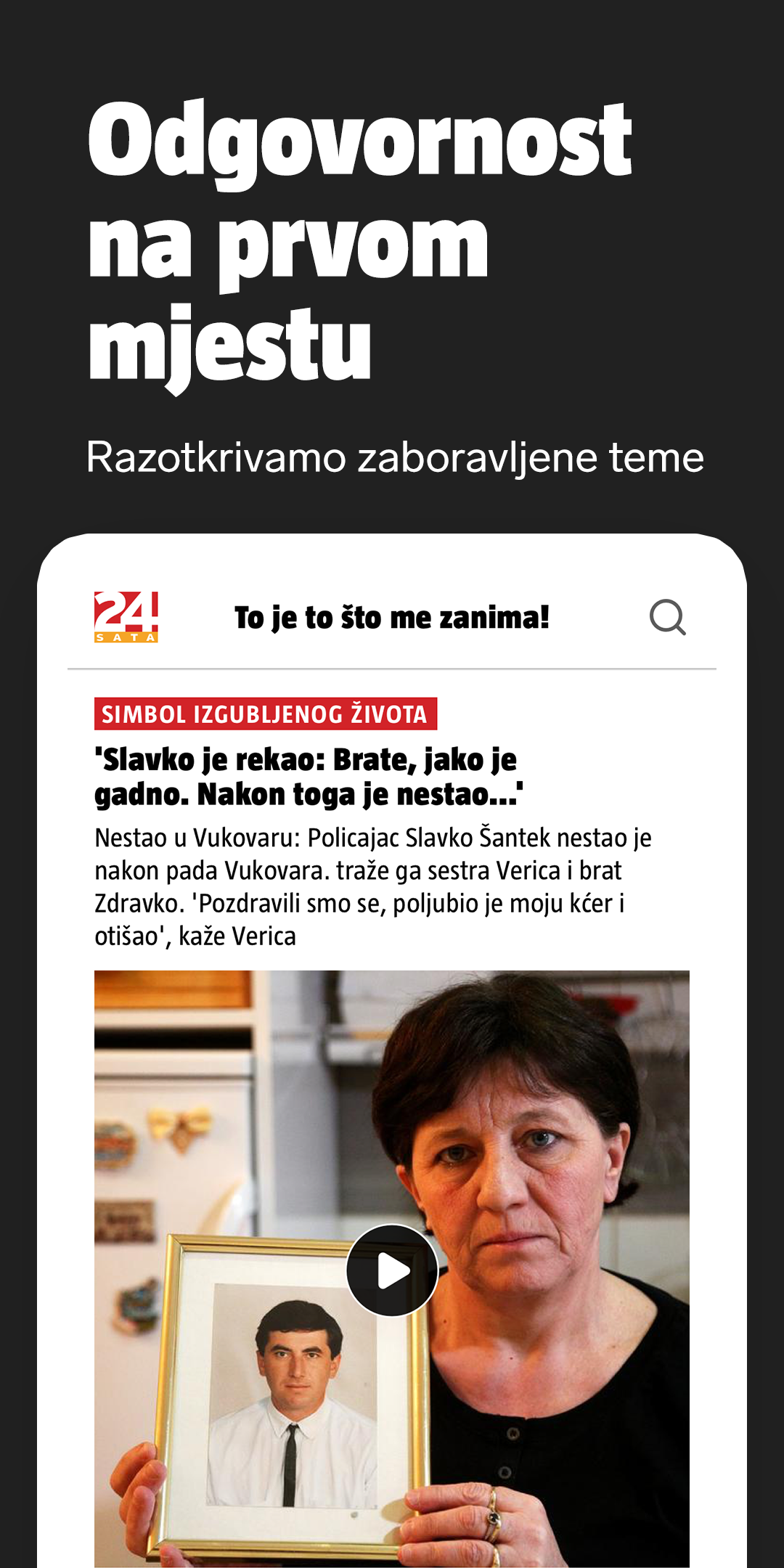 Odgovornost na prvom mjestu

Razotkrivamo zaboravljene teme

24 SATA

To je to što me zanima!

SIMBOL IZGUBLJENOG ŽIVOTA

'Slavko je rekao: Brate, jako je gadno. Nakon toga je nestao...'

Nestao u Vukovaru: Policajac Slavko Šantek nestao je nakon pada Vukovara. traže ga sestra Verica i brat Zdravko. 'Pozdravili smo se, poljubio je moju kćer i otišao', kaže Verica